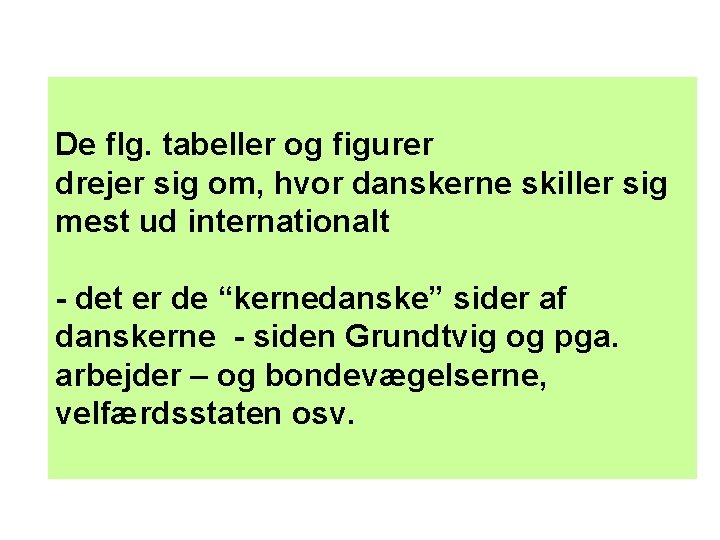 De flg. tabeller og figurer drejer sig om, hvor danskerne skiller sig mest ud internationalt

- det er de "kernedanske" sider af danskerne - siden Grundtvig og pga. arbejder – og bondevægelserne, velfærdsstaten osv.